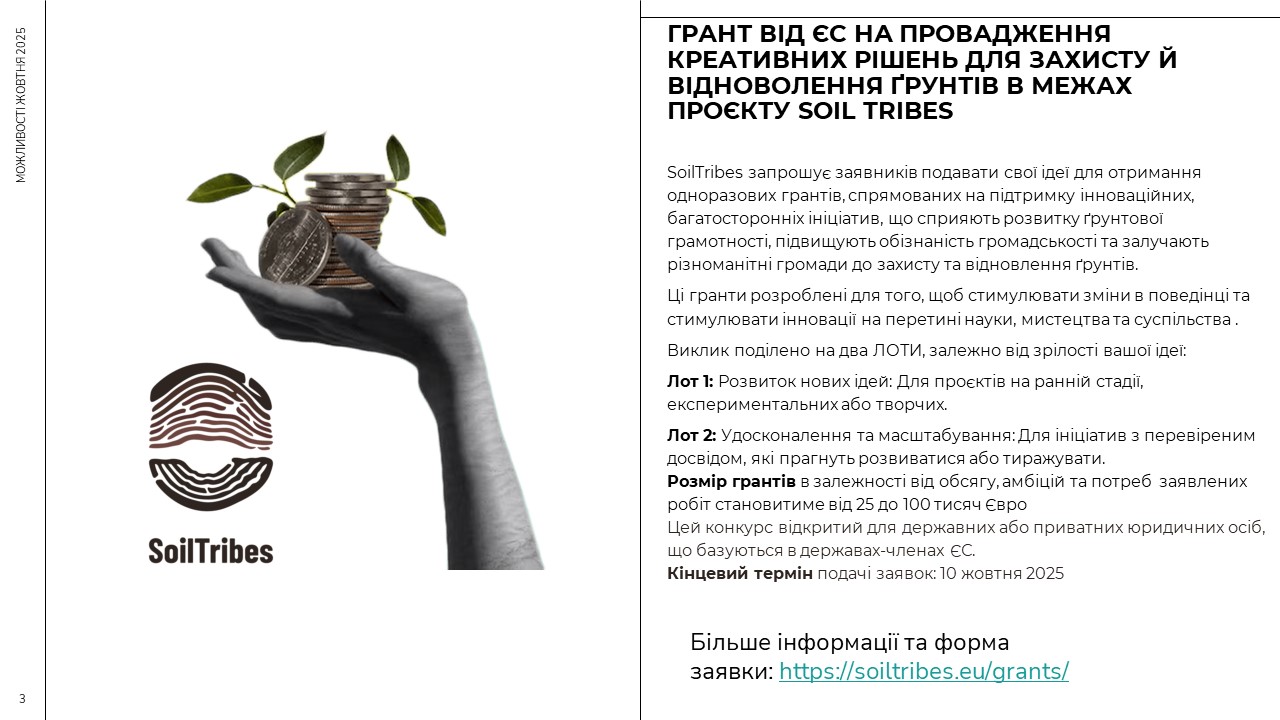 МОЖЛИВОСТІ ЖОВТНЯ 2025

SoilTribes

ГРАНТ ВІД ЄС НА ПРОВАДЖЕННЯ КРЕАТИВНИХ РІШЕНЬ ДЛЯ ЗАХИСТУ Й ВІДНОВОЛЕННЯ ҐРУНТІВ В МЕЖАХ ПРОЄКТУ SOIL TRIBES

SoilTribes запрошує заявників подавати свої ідеї для отримання одноразових грантів, спрямованих на підтримку інноваційних, багатосторонніх ініціатив, що сприяють розвитку ґрунтової грамотності, підвищують обізнаність громадськості та залучають різноманітні громади до захисту та відновлення ґрунтів.

Ці гранти розроблені для того, щоб стимулювати зміни в поведінці та стимулювати інновації на перетині науки, мистецтва та суспільства .

Виклик поділено на два ЛОТИ, залежно від зрілості вашої ідеї:

Лот 1: Розвиток нових ідей: Для проєктів на ранній стадії, експериментальних або творчих.

Лот 2: Удосконалення та масштабування: Для ініціатив з перевіреним досвідом, які прагнуть розвиватися або тиражувати.
Розмір грантів в залежності від обсягу, амбіцій та потреб заявлених робіт становитиме від 25 до 100 тисяч Євро
Цей конкурс відкритий для державних або приватних юридичних осіб, що базуються в державах-членах ЄС.
Кінцевий термін подачі заявок: 10 жовтня 2025

Більше інформації та форма заявки: https://soiltribes.eu/grants/

3